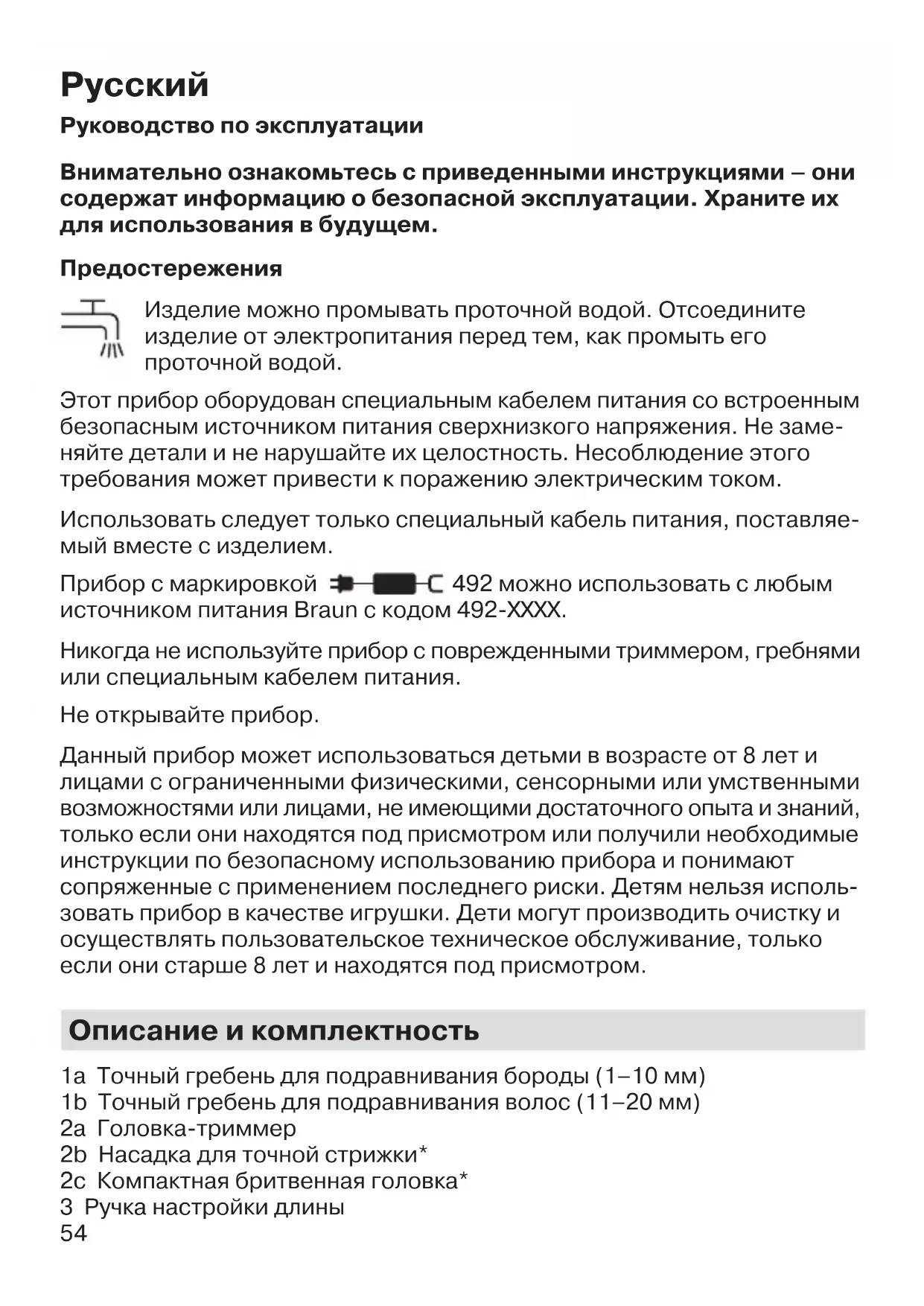 Русский

Руководство по эксплуатации

Внимательно ознакомьтесь с приведенными инструкциями – они содержат информацию о безопасной эксплуатации. Храните их для использования в будущем.

Предостережения

Изделие можно промывать проточной водой. Отсоедините изделие от электропитания перед тем, как промыть его проточной водой.

Этот прибор оборудован специальным кабелем питания со встроенным безопасным источником питания сверхнизкого напряжения. Не заменяйте детали и не нарушайте их целостность. Несоблюдение этого требования может привести к поражению электрическим током.

Использовать следует только специальный кабель питания, поставляемый вместе с изделием.

Прибор с маркировкой 492 можно использовать с любым источником питания Braun с кодом 492-XXXX.

Никогда не используйте прибор с поврежденными триммером, гребнями или специальным кабелем питания.

Не открывайте прибор.

Данный прибор может использоваться детьми в возрасте от 8 лет и лицами с ограниченными физическими, сенсорными или умственными возможностями или лицами, не имеющими достаточного опыта и знаний, только если они находятся под присмотром или получили необходимые инструкции по безопасному использованию прибора и понимают сопряженные с применением последнего риски. Детям нельзя использовать прибор в качестве игрушки. Дети могут производить очистку и осуществлять пользовательское техническое обслуживание, только если они старше 8 лет и находятся под присмотром.

Описание и комплектность

1a Точный гребень для подравнивания бороды (1–10 мм)
1b Точный гребень для подравнивания волос (11–20 мм)
2a Головка-триммер
2b Насадка для точной стрижки*
2c Компактная бритвенная головка*
3 Ручка настройки длины

54